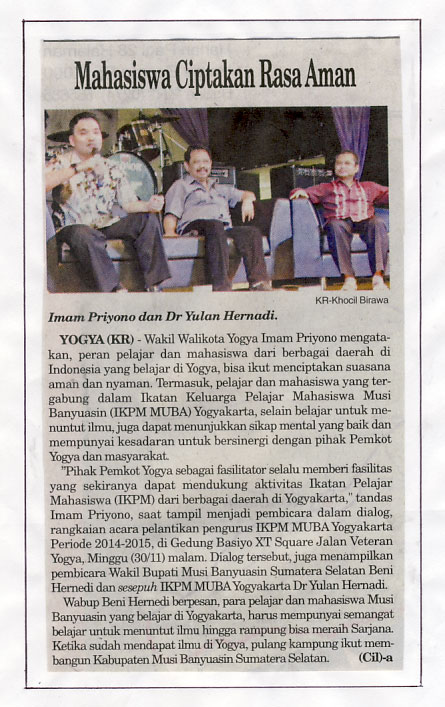 Mahasiswa Ciptakan Rasa Aman

KR-Khocil Birawa

Imam Priyono dan Dr Yulan Hernadi.

YOGYA (KR) - Wakil Walikota Yogya Imam Priyono mengatakan, peran pelajar dan mahasiswa dari berbagai daerah di Indonesia yang belajar di Yogya, bisa ikut menciptakan suasana aman dan nyaman. Termasuk, pelajar dan mahasiswa yang tergabung dalam Ikatan Keluarga Pelajar Mahasiswa Musi Banyuasin (IKPM MUBA) Yogyakarta, selain belajar untuk menuntut ilmu, juga dapat menunjukkan sikap mental yang baik dan mempunyai kesadaran untuk bersinergi dengan pihak Pemkot Yogya dan masyarakat.

"Pihak Pemkot Yogya sebagai fasilitator selalu memberi fasilitas yang sekiranya dapat mendukung aktivitas Ikatan Pelajar Mahasiswa (IKPM) dari berbagai daerah di Yogyakarta," tandas Imam Priyono, saat tampil menjadi pembicara dalam dialog, rangkaian acara pelantikan pengurus IKPM MUBA Yogyakarta Periode 2014-2015, di Gedung Basiyo XT Square Jalan Veteran Yogya, Minggu (30/11) malam. Dialog tersebut, juga menampilkan pembicara Wakil Bupati Musi Banyuasin Sumatera Selatan Beni Hernedi dan sesepuh IKPM MUBA Yogyakarta Dr Yulan Hernadi.

Wabup Beni Hernedi berpesan, para pelajar dan mahasiswa Musi Banyuasin yang belajar di Yogyakarta, harus mempunyai semangat belajar untuk menuntut ilmu hingga rampung bisa meraih Sarjana. Ketika sudah mendapat ilmu di Yogya, pulang kampung ikut membangun Kabupaten Musi Banyuasin Sumatera Selatan. (Cil)-a